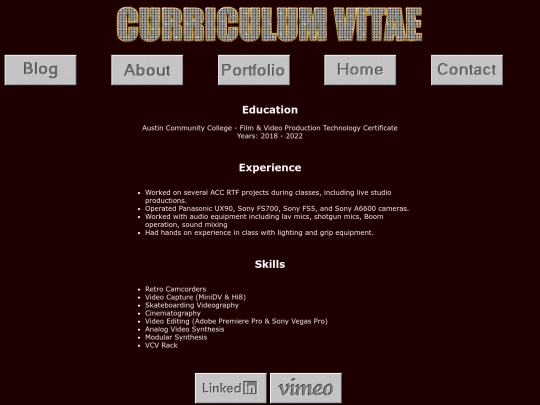 CURRICULUM VITAE

Blog About Portfolio Home Contact

Education

Austin Community College - Film & Video Production Technology Certificate
Years: 2018 - 2022

Experience

- Worked on several ACC RTF projects during classes, including live studio productions.
- Operated Panasonic UX90, Sony FS700, Sony FS5, and Sony A6600 cameras.
- Worked with audio equipment including lav mics, shotgun mics, Boom operation, sound mixing
- Had hands on experience in class with lighting and grip equipment.

Skills

- Retro Camcorders
- Video Capture (MiniDV & Hi8)
- Skateboarding Videography
- Cinematography
- Video Editing (Adobe Premiere Pro & Sony Vegas Pro)
- Analog Video Synthesis
- Modular Synthesis
- VCV Rack

LinkedIn vimeo